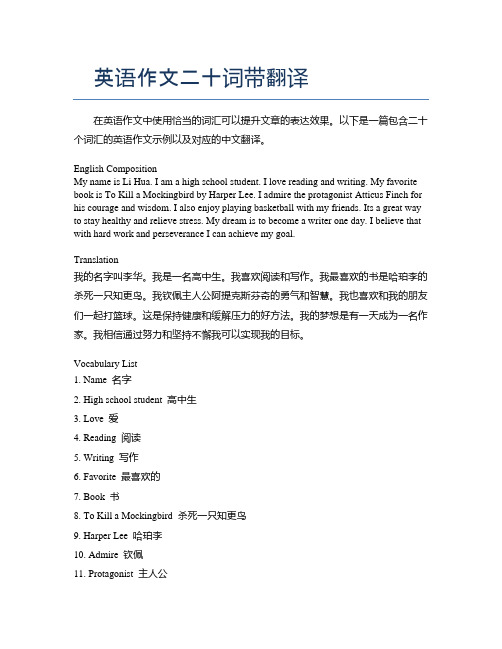 英语作文二十词带翻译

在英语作文中使用恰当的词汇可以提升文章的表达效果。以下是一篇包含二十个词汇的英语作文示例以及对应的中文翻译。

English Composition
My name is Li Hua. I am a high school student. I love reading and writing. My favorite book is To Kill a Mockingbird by Harper Lee. I admire the protagonist Atticus Finch for his courage and wisdom. I also enjoy playing basketball with my friends. Its a great way to stay healthy and relieve stress. My dream is to become a writer one day. I believe that with hard work and perseverance I can achieve my goal.

Translation
我的名字叫李华。我是一名高中生。我喜欢阅读和写作。我最喜欢的书是哈珀李的杀死一只知更鸟。我钦佩主人公阿提克斯芬奇的勇气和智慧。我也喜欢和我的朋友们一起打篮球。这是保持健康和缓解压力的好方法。我的梦想是有一天成为一名作家。我相信通过努力和坚持不懈我可以实现我的目标。

Vocabulary List
1. Name 名字
2. High school student 高中生
3. Love 爱
4. Reading 阅读
5. Writing 写作
6. Favorite 最喜欢的
7. Book 书
8. To Kill a Mockingbird 杀死一只知更鸟
9. Harper Lee 哈珀李
10. Admire 钦佩
11. Protagonist 主人公